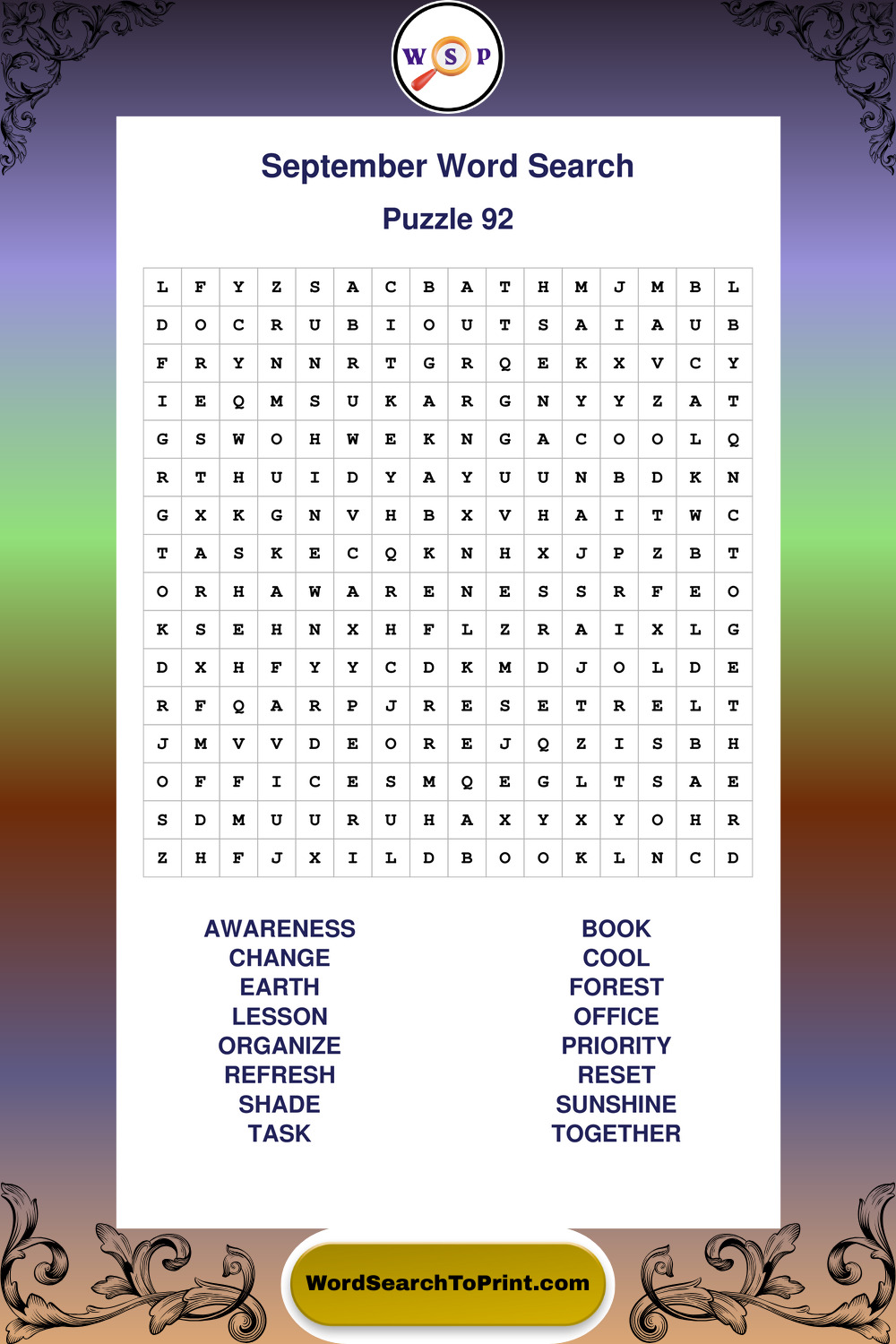 W S P

September Word Search

Puzzle 92

| L | F | Y | Z | S | A | C | B | A | T | H | M | J | M | B | L |
|---|---|---|---|---|---|---|---|---|---|---|---|---|---|---|---|
| D | O | C | R | U | B | I | O | U | T | S | A | I | A | U | B |
| F | R | Y | N | N | R | T | G | R | Q | E | K | X | V | C | Y |
| I | E | Q | M | S | U | K | A | R | G | N | Y | Y | Z | A | T |
| G | S | W | O | H | W | E | K | N | G | A | C | O | O | L | Q |
| R | T | H | U | I | D | Y | A | Y | U | U | N | B | D | K | N |
| G | X | K | G | N | V | H | B | X | V | H | A | I | T | W | C |
| T | A | S | K | E | C | Q | K | N | H | X | J | P | Z | B | T |
| O | R | H | A | W | A | R | E | N | E | S | S | R | F | E | O |
| K | S | E | H | N | X | H | F | L | Z | R | A | I | X | L | G |
| D | X | H | F | Y | Y | C | D | K | M | D | J | O | L | D | E |
| R | F | Q | A | R | P | J | R | E | S | E | T | R | E | L | T |
| J | M | V | V | D | E | O | R | E | J | Q | Z | I | S | B | H |
| O | F | F | I | C | E | S | M | Q | E | G | L | T | S | A | E |
| S | D | M | U | U | R | U | H | A | X | Y | X | Y | O | H | R |
| Z | H | F | J | X | I | L | D | B | O | O | K | L | N | C | D |

AWARENESS
CHANGE
EARTH
LESSON
ORGANIZE
REFRESH
SHADE
TASK

BOOK
COOL
FOREST
OFFICE
PRIORITY
RESET
SUNSHINE
TOGETHER

WordSearchToPrint.com